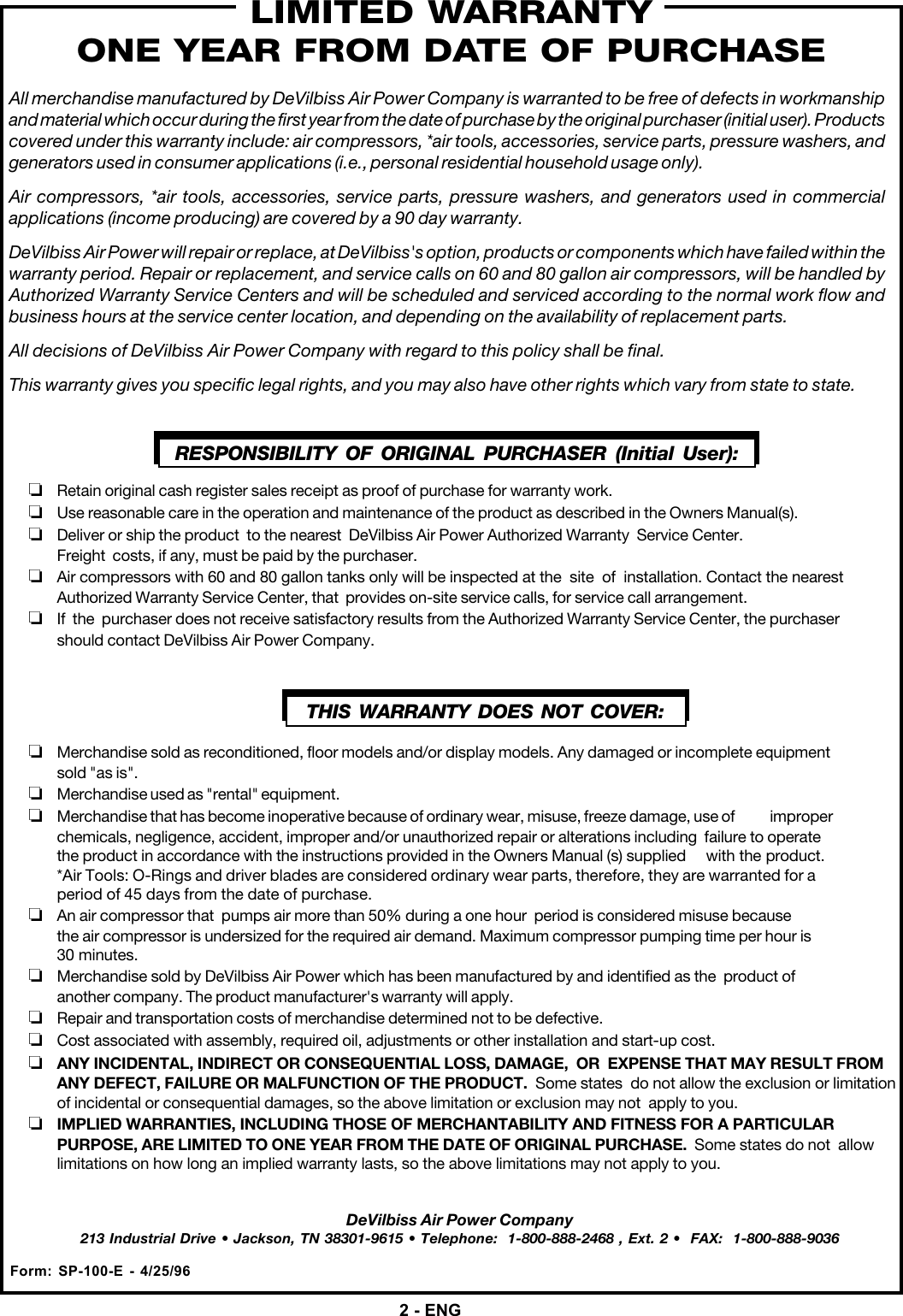 LIMITED WARRANTY
ONE YEAR FROM DATE OF PURCHASE

All merchandise manufactured by DeVilbiss Air Power Company is warranted to be free of defects in workmanship and material which occur during the first year from the date of purchase by the original purchaser (initial user). Products covered under this warranty include: air compressors, *air tools, accessories, service parts, pressure washers, and generators used in consumer applications (i.e., personal residential household usage only).

Air compressors, *air tools, accessories, service parts, pressure washers, and generators used in commercial applications (income producing) are covered by a 90 day warranty.

DeVilbiss Air Power will repair or replace, at DeVilbiss's option, products or components which have failed within the warranty period. Repair or replacement, and service calls on 60 and 80 gallon air compressors, will be handled by Authorized Warranty Service Centers and will be scheduled and serviced according to the normal work flow and business hours at the service center location, and depending on the availability of replacement parts.

All decisions of DeVilbiss Air Power Company with regard to this policy shall be final.

This warranty gives you specific legal rights, and you may also have other rights which vary from state to state.

RESPONSIBILITY OF ORIGINAL PURCHASER (Initial User):

❏ Retain original cash register sales receipt as proof of purchase for warranty work.
❏ Use reasonable care in the operation and maintenance of the product as described in the Owners Manual(s).
❏ Deliver or ship the product to the nearest DeVilbiss Air Power Authorized Warranty Service Center. Freight costs, if any, must be paid by the purchaser.
❏ Air compressors with 60 and 80 gallon tanks only will be inspected at the site of installation. Contact the nearest Authorized Warranty Service Center, that provides on-site service calls, for service call arrangement.
❏ If the purchaser does not receive satisfactory results from the Authorized Warranty Service Center, the purchaser should contact DeVilbiss Air Power Company.

THIS WARRANTY DOES NOT COVER:

❏ Merchandise sold as reconditioned, floor models and/or display models. Any damaged or incomplete equipment sold "as is".
❏ Merchandise used as "rental" equipment.
❏ Merchandise that has become inoperative because of ordinary wear, misuse, freeze damage, use of improper chemicals, negligence, accident, improper and/or unauthorized repair or alterations including failure to operate the product in accordance with the instructions provided in the Owners Manual (s) supplied with the product. *Air Tools: O-Rings and driver blades are considered ordinary wear parts, therefore, they are warranted for a period of 45 days from the date of purchase.
❏ An air compressor that pumps air more than 50% during a one hour period is considered misuse because the air compressor is undersized for the required air demand. Maximum compressor pumping time per hour is 30 minutes.
❏ Merchandise sold by DeVilbiss Air Power which has been manufactured by and identified as the product of another company. The product manufacturer's warranty will apply.
❏ Repair and transportation costs of merchandise determined not to be defective.
❏ Cost associated with assembly, required oil, adjustments or other installation and start-up cost.
❏ ANY INCIDENTAL, INDIRECT OR CONSEQUENTIAL LOSS, DAMAGE, OR EXPENSE THAT MAY RESULT FROM ANY DEFECT, FAILURE OR MALFUNCTION OF THE PRODUCT. Some states do not allow the exclusion or limitation of incidental or consequential damages, so the above limitation or exclusion may not apply to you.
❏ IMPLIED WARRANTIES, INCLUDING THOSE OF MERCHANTABILITY AND FITNESS FOR A PARTICULAR PURPOSE, ARE LIMITED TO ONE YEAR FROM THE DATE OF ORIGINAL PURCHASE. Some states do not allow limitations on how long an implied warranty lasts, so the above limitations may not apply to you.

DeVilbiss Air Power Company
213 Industrial Drive • Jackson, TN 38301-9615 • Telephone: 1-800-888-2468 , Ext. 2 • FAX: 1-800-888-9036

Form: SP-100-E - 4/25/96

2 - ENG